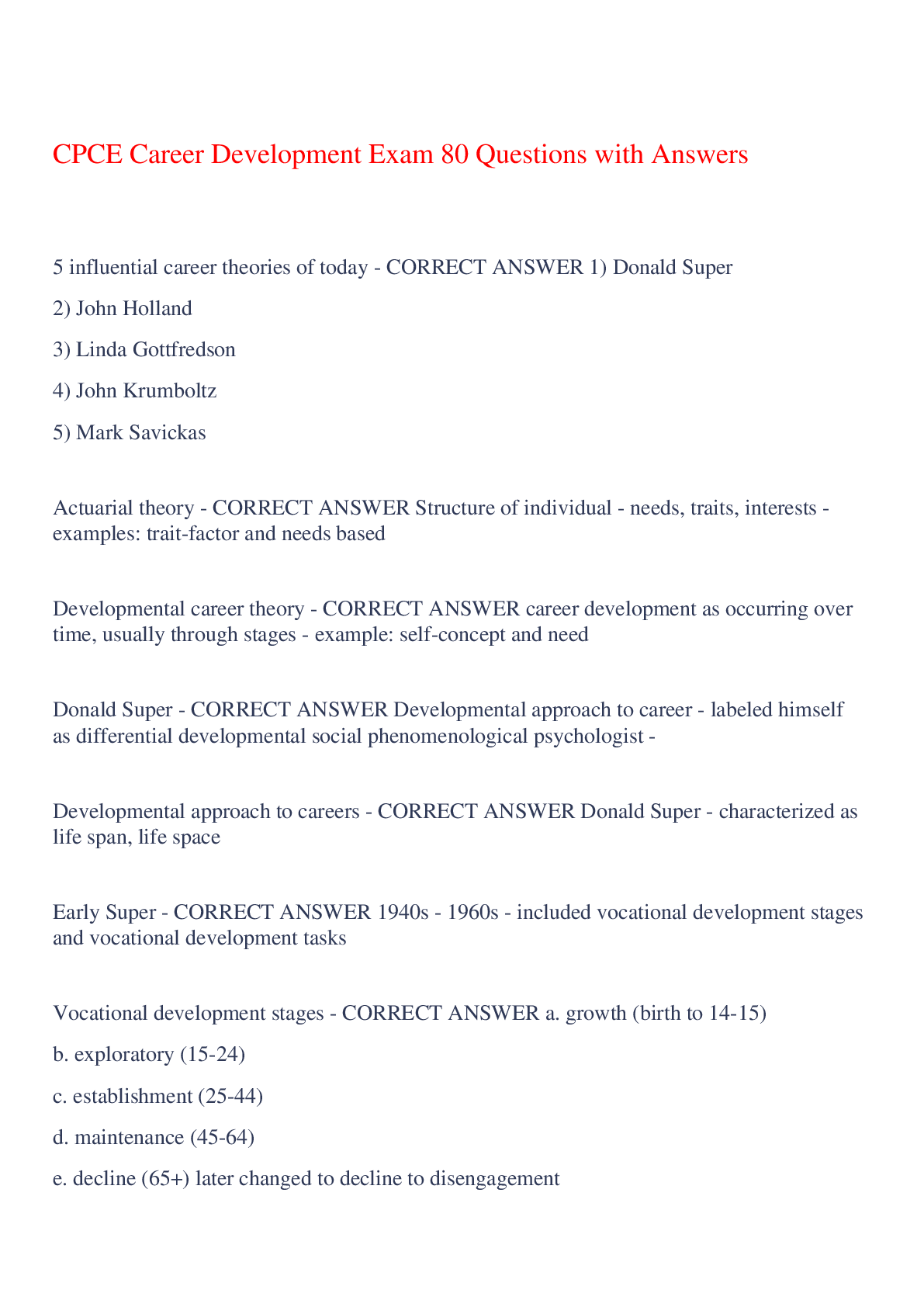 CPCE Career Development Exam 80 Questions with Answers

5 influential career theories of today - CORRECT ANSWER 1) Donald Super

2) John Holland

3) Linda Gottfredson

4) John Krumboltz

5) Mark Savickas

Actuarial theory - CORRECT ANSWER Structure of individual - needs, traits, interests - examples: trait-factor and needs based

Developmental career theory - CORRECT ANSWER career development as occurring over time, usually through stages - example: self-concept and need

Donald Super - CORRECT ANSWER Developmental approach to career - labeled himself as differential developmental social phenomenological psychologist -

Developmental approach to careers - CORRECT ANSWER Donald Super - characterized as life span, life space

Early Super - CORRECT ANSWER 1940s - 1960s - included vocational development stages and vocational development tasks

Vocational development stages - CORRECT ANSWER a. growth (birth to 14-15)

b. exploratory (15-24)

c. establishment (25-44)

d. maintenance (45-64)

e. decline (65+) later changed to decline to disengagement